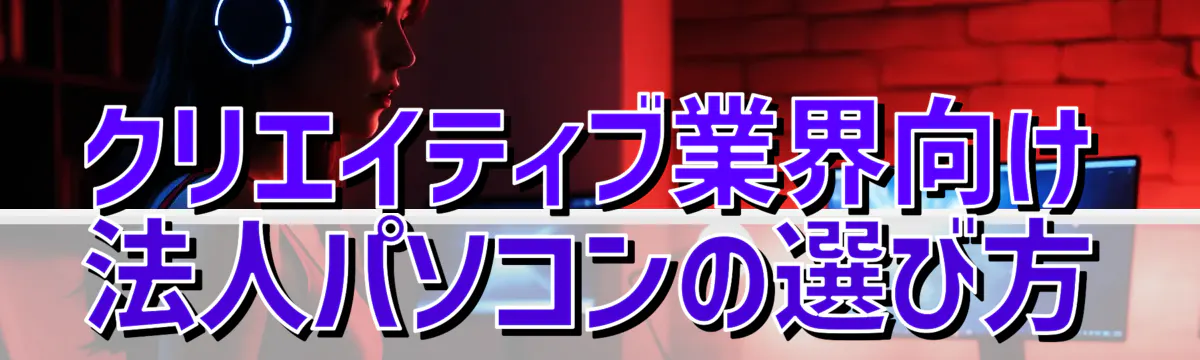 クリエイティブ業界向け
法人パソコンの選び方